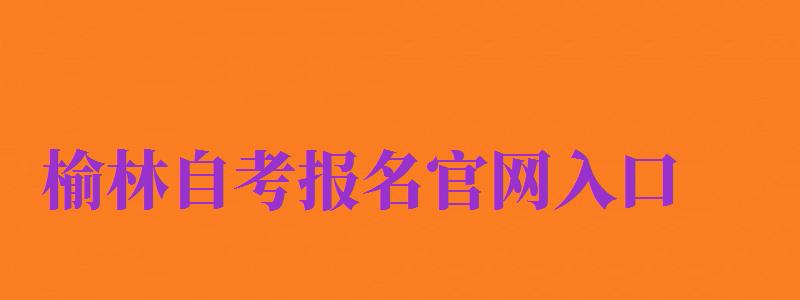 榆林自考报名官网入口